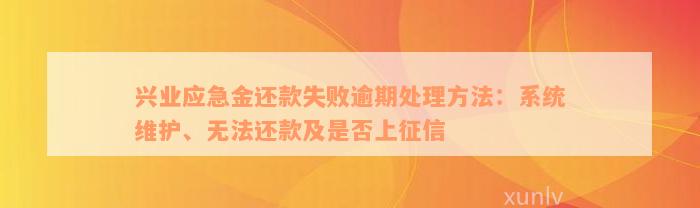 兴业应急金还款失败逾期处理方法：系统维护、无法还款及是否上征信

xunlv